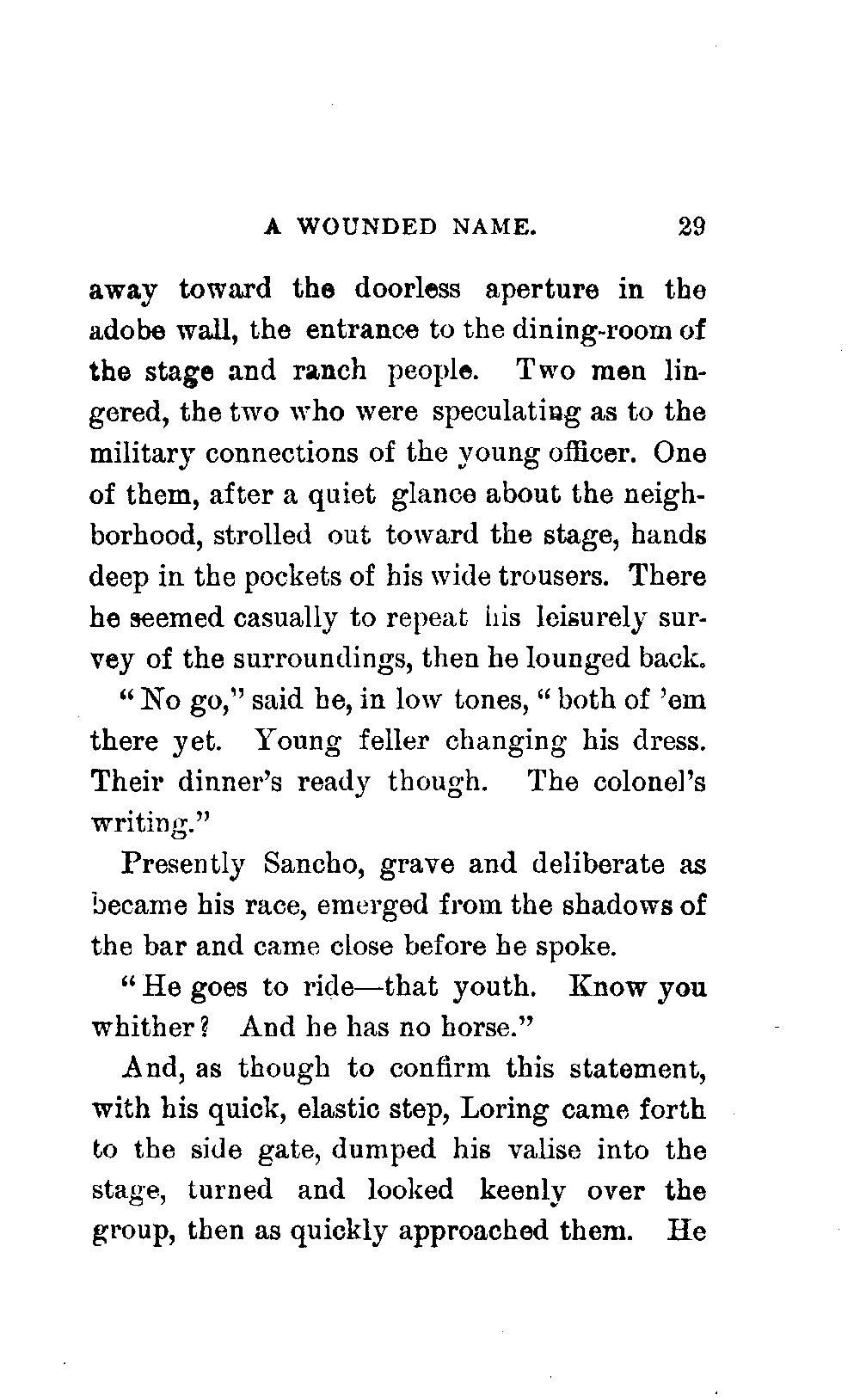 A WOUNDED NAME. 29

away toward the doorless aperture in the adobe wall, the entrance to the dining-room of the stage and ranch people. Two men lingered, the two who were speculating as to the military connections of the young officer. One of them, after a quiet glance about the neighborhood, strolled out toward the stage, hands deep in the pockets of his wide trousers. There he seemed casually to repeat his leisurely survey of the surroundings, then he lounged back.

"No go," said he, in low tones, "both of 'em there yet. Young feller changing his dress. Their dinner's ready though. The colonel's writing."

Presently Sancho, grave and deliberate as became his race, emerged from the shadows of the bar and came close before he spoke.

"He goes to ride—that youth. Know you whither? And he has no horse."

And, as though to confirm this statement, with his quick, elastic step, Loring came forth to the side gate, dumped his valise into the stage, turned and looked keenly over the group, then as quickly approached them. He